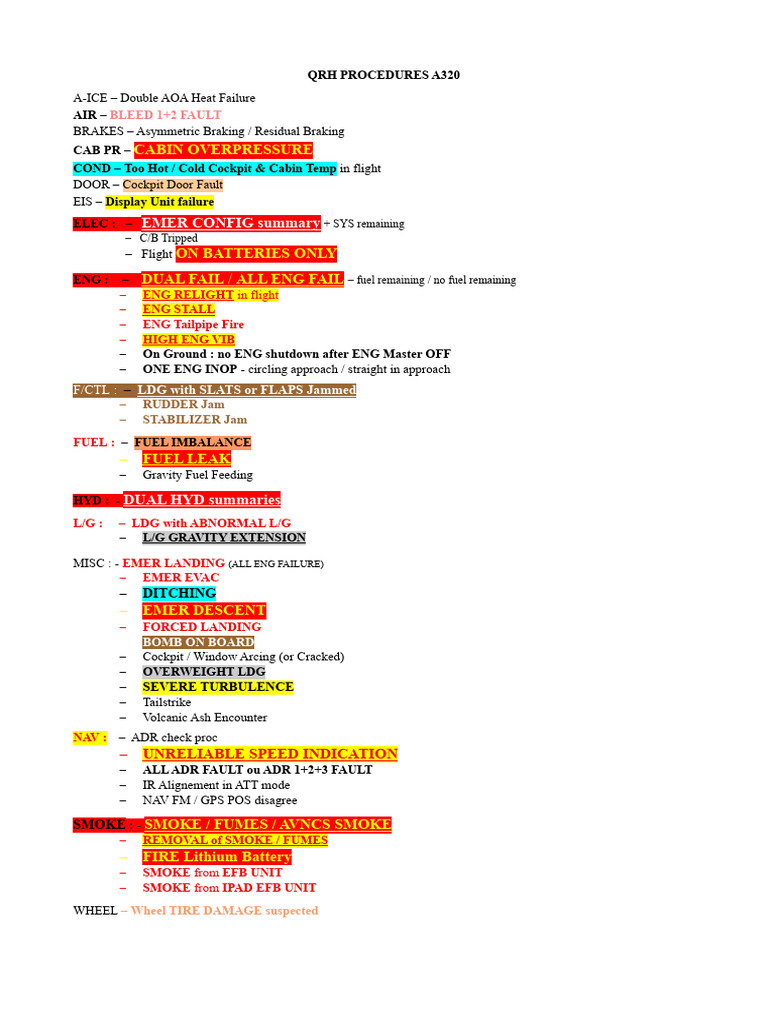 QRH PROCEDURES A320

A-ICE – Double AOA Heat Failure
AIR – BLEED 1+2 FAULT
BRAKES – Asymmetric Braking / Residual Braking
CAB PR – CABIN OVERPRESSURE
COND – Too Hot / Cold Cockpit & Cabin Temp in flight
DOOR – Cockpit Door Fault
EIS – Display Unit failure

ELEC : – EMER CONFIG summary + SYS remaining
– C/B Tripped
– Flight ON BATTERIES ONLY

ENG : – DUAL FAIL / ALL ENG FAIL – fuel remaining / no fuel remaining
– ENG RELIGHT in flight
– ENG STALL
– ENG Tailpipe Fire
– HIGH ENG VIB
– On Ground : no ENG shutdown after ENG Master OFF
– ONE ENG INOP - circling approach / straight in approach

F/CTL : – LDG with SLATS or FLAPS Jammed
– RUDDER Jam
– STABILIZER Jam

FUEL : – FUEL IMBALANCE
– FUEL LEAK
– Gravity Fuel Feeding

HYD : - DUAL HYD summaries

L/G : – LDG with ABNORMAL L/G
– L/G GRAVITY EXTENSION

MISC : - EMER LANDING (ALL ENG FAILURE)
– EMER EVAC
– DITCHING
– EMER DESCENT
– FORCED LANDING
BOMB ON BOARD
– Cockpit / Window Arcing (or Cracked)
– OVERWEIGHT LDG
– SEVERE TURBULENCE
– Tailstrike
– Volcanic Ash Encounter

NAV : – ADR check proc
– UNRELIABLE SPEED INDICATION
– ALL ADR FAULT ou ADR 1+2+3 FAULT
– IR Alignement in ATT mode
– NAV FM / GPS POS disagree

SMOKE : - SMOKE / FUMES / AVNCS SMOKE
– REMOVAL of SMOKE / FUMES
– FIRE Lithium Battery
– SMOKE from EFB UNIT
– SMOKE from IPAD EFB UNIT

WHEEL – Wheel TIRE DAMAGE suspected